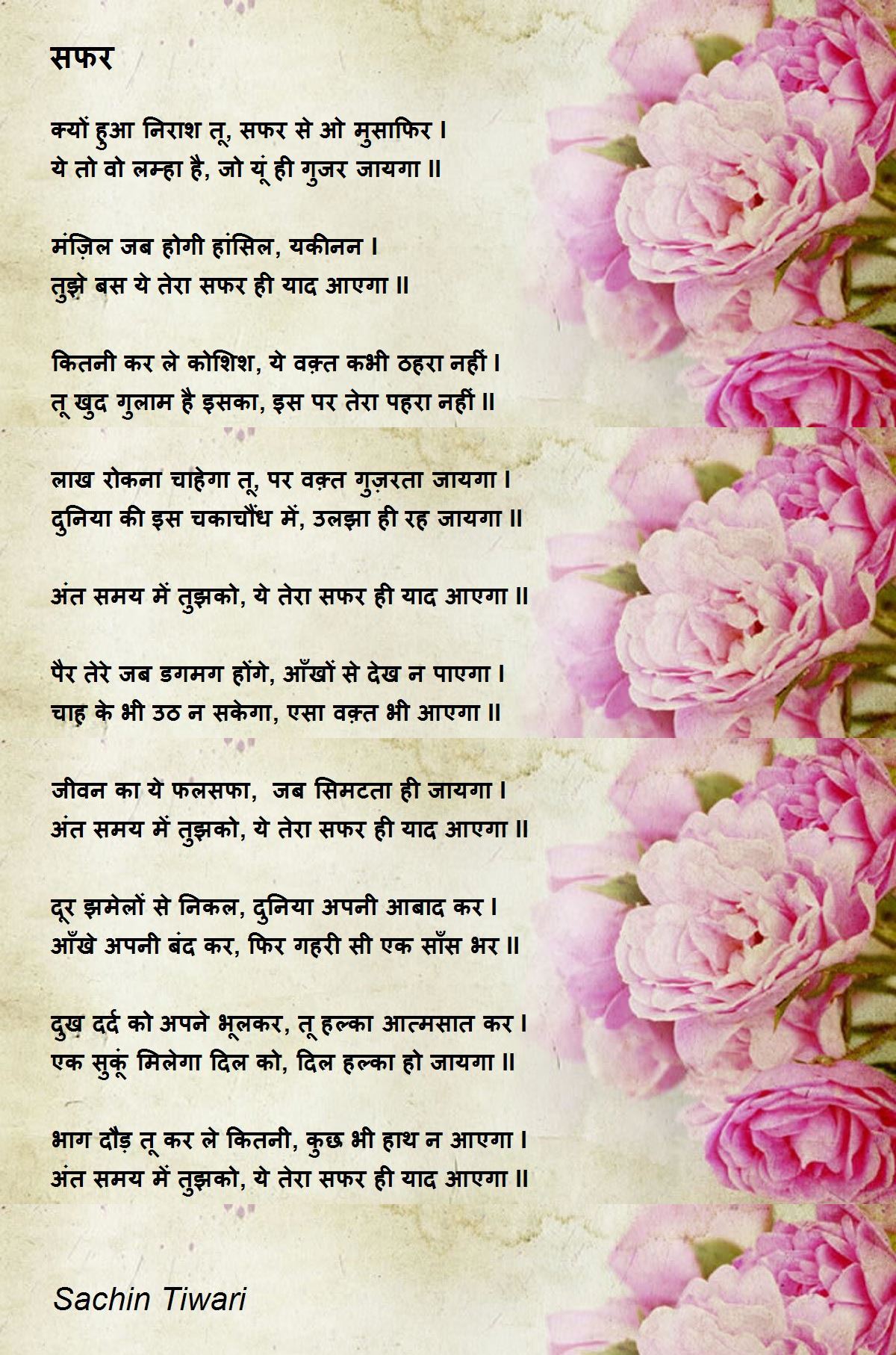 सफर

क्यों हुआ निराश तू, सफर से ओ मुसाफिर ।
ये तो वो लम्हा है, जो यूं ही गुजर जायगा ॥

मंज़िल जब होगी हांसिल, यकीनन ।
तुझे बस ये तेरा सफर ही याद आएगा ॥

कितनी कर ले कोशिश, ये वक़्त कभी ठहरा नहीं ।
तू खुद गुलाम है इसका, इस पर तेरा पहरा नहीं ॥

लाख रोकना चाहेगा तू, पर वक़्त गुज़रता जायगा ।
दुनिया की इस चकाचौंध में, उलझा ही रह जायगा ॥

अंत समय में तुझको, ये तेरा सफर ही याद आएगा ॥

पैर तेरे जब डगमग होंगे, आँखों से देख न पाएगा ।
चाह के भी उठ न सकेगा, एसा वक़्त भी आएगा ॥

जीवन का ये फलसफा, जब सिमटता ही जायगा ।
अंत समय में तुझको, ये तेरा सफर ही याद आएगा ॥

दूर झमेलों से निकल, दुनिया अपनी आबाद कर ।
आँखे अपनी बंद कर, फिर गहरी सी एक साँस भर ॥

दुख दर्द को अपने भूलकर, तू हल्का आत्मसात कर ।
एक सुकूं मिलेगा दिल को, दिल हल्का हो जायगा ॥

भाग दौड़ तू कर ले कितनी, कुछ भी हाथ न आएगा ।
अंत समय में तुझको, ये तेरा सफर ही याद आएगा ॥

Sachin Tiwari